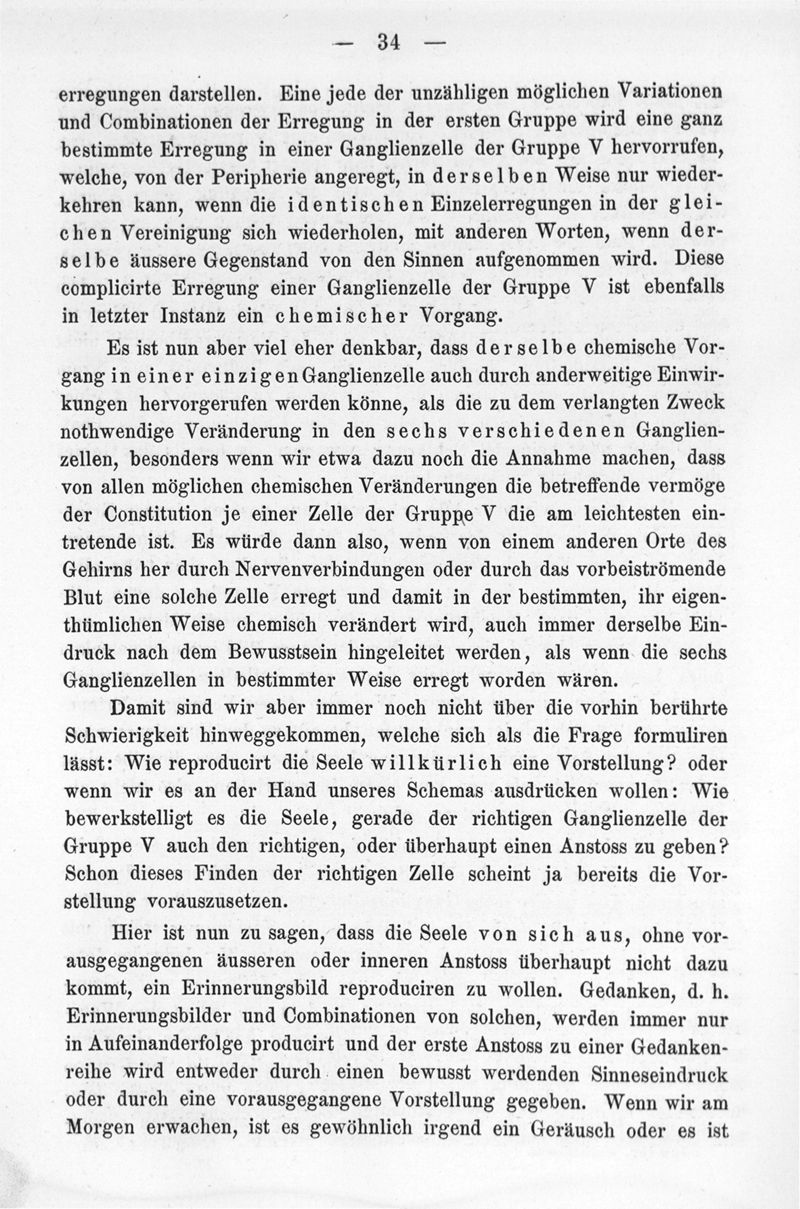 — 34 —

erregungen darstellen. Eine jede der unzähligen möglichen Variationen und Combinationen der Erregung in der ersten Gruppe wird eine ganz bestimmte Erregung in einer Ganglienzelle der Gruppe V hervorrufen, welche, von der Peripherie angeregt, in derselben Weise nur wiederkehren kann, wenn die identischen Einzelerregungen in der gleichen Vereinigung sich wiederholen, mit anderen Worten, wenn derselbe äussere Gegenstand von den Sinnen aufgenommen wird. Diese complicirte Erregung einer Ganglienzelle der Gruppe V ist ebenfalls in letzter Instanz ein chemischer Vorgang.

Es ist nun aber viel eher denkbar, dass derselbe chemische Vorgang in einer einzigen Ganglienzelle auch durch anderweitige Einwirkungen hervorgerufen werden könne, als die zu dem verlangten Zweck nothwendige Veränderung in den sechs verschiedenen Ganglienzellen, besonders wenn wir etwa dazu noch die Annahme machen, dass von allen möglichen chemischen Veränderungen die betreffende vermöge der Constitution je einer Zelle der Gruppe V die am leichtesten eintretende ist. Es würde dann also, wenn von einem anderen Orte des Gehirns her durch Nervenverbindungen oder durch das vorbeiströmende Blut eine solche Zelle erregt und damit in der bestimmten, ihr eigenthümlichen Weise chemisch verändert wird, auch immer derselbe Eindruck nach dem Bewusstsein hingeleitet werden, als wenn die sechs Ganglienzellen in bestimmter Weise erregt worden wären.

Damit sind wir aber immer noch nicht über die vorhin berührte Schwierigkeit hinweggekommen, welche sich als die Frage formuliren lässt: Wie reproducirt die Seele willkürlich eine Vorstellung? oder wenn wir es an der Hand unseres Schemas ausdrücken wollen: Wie bewerkstelligt es die Seele, gerade der richtigen Ganglienzelle der Gruppe V auch den richtigen, oder überhaupt einen Anstoss zu geben? Schon dieses Finden der richtigen Zelle scheint ja bereits die Vorstellung vorauszusetzen.

Hier ist nun zu sagen, dass die Seele von sich aus, ohne vorausgegangenen äusseren oder inneren Anstoss überhaupt nicht dazu kommt, ein Erinnerungsbild reproduciren zu wollen. Gedanken, d. h. Erinnerungsbilder und Combinationen von solchen, werden immer nur in Aufeinanderfolge producirt und der erste Anstoss zu einer Gedankenreihe wird entweder durch einen bewusst werdenden Sinneseindruck oder durch eine vorausgegangene Vorstellung gegeben. Wenn wir am Morgen erwachen, ist es gewöhnlich irgend ein Geräusch oder es ist